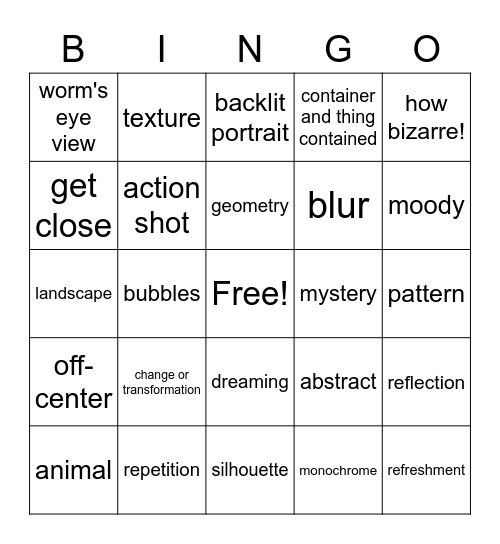 | B | I | N | G | O |
|---|---|---|---|---|
| worm's eye view | texture | backlit portrait | container and thing contained | how bizarre! |
| get close | action shot | geometry | blur | moody |
| landscape | bubbles | Free! | mystery | pattern |
| off-center | change or transformation | dreaming | abstract | reflection |
| animal | repetition | silhouette | monochrome | refreshment |